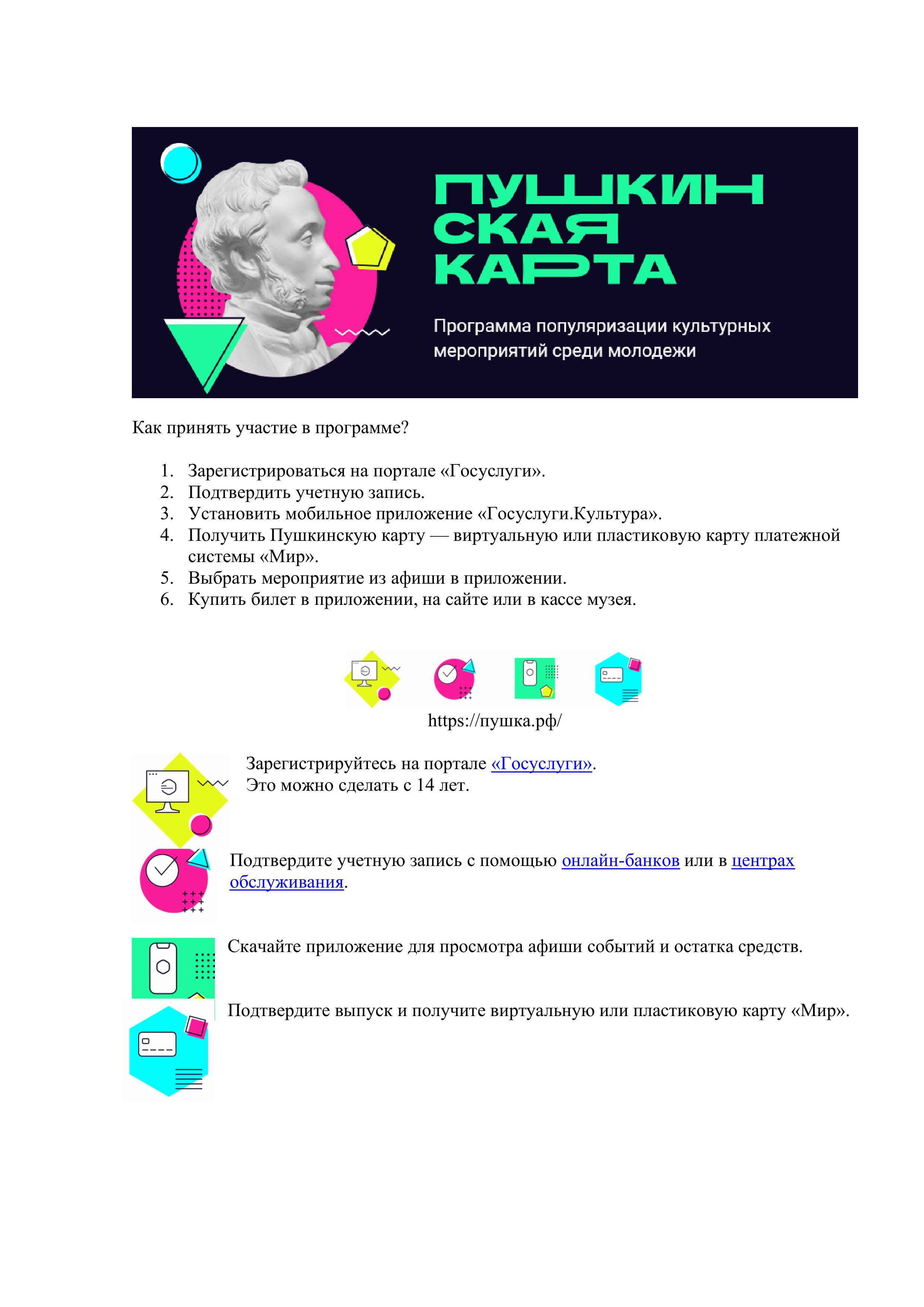 ПУШКИН
СКАЯ
КАРТА

Программа популяризации культурных мероприятий среди молодежи

Как принять участие в программе?

1. Зарегистрироваться на портале «Госуслуги».
2. Подтвердить учетную запись.
3. Установить мобильное приложение «Госуслуги.Культура».
4. Получить Пушкинскую карту — виртуальную или пластиковую карту платежной системы «Мир».
5. Выбрать мероприятие из афиши в приложении.
6. Купить билет в приложении, на сайте или в кассе музея.

https://пушка.рф/

Зарегистрируйтесь на портале «Госуслуги». Это можно сделать с 14 лет.

Подтвердите учетную запись с помощью онлайн-банков или в центрах обслуживания.

Скачайте приложение для просмотра афиши событий и остатка средств.

Подтвердите выпуск и получите виртуальную или пластиковую карту «Мир».